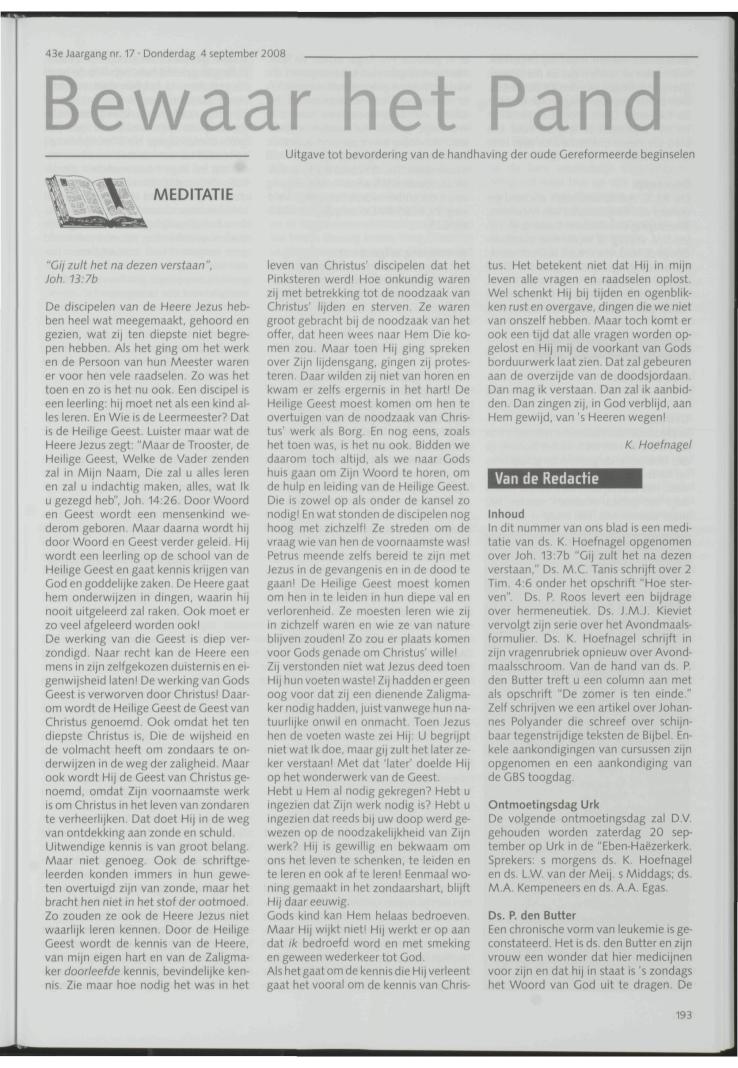 43e Jaargang nr. 17 · Donderdag 4 september 2008

Bewaar het Pand

Uitgave tot bevordering van de handhaving der oude Gereformeerde beginselen

MEDITATIE

"Gij zult het na dezen verstaan", Joh. 13:7b

De discipelen van de Heere Jezus hebben heel wat meegemaakt, gehoord en gezien, wat zij ten diepste niet begrepen hebben. Als het ging om het werk en de Persoon van hun Meester waren er voor hen vele raadselen. Zo was het toen en zo is het nu ook. Een discipel is een leerling: hij moet net als een kind alles leren. En Wie is de Leermeester? Dat is de Heilige Geest. Luister maar wat de Heere Jezus zegt: "Maar de Trooster, de Heilige Geest, Welke de Vader zenden zal in Mijn Naam, Die zal u alles leren en zal u indachtig maken, alles, wat Ik u gezegd heb", Joh. 14:26. Door Woord en Geest wordt een mensenkind wederom geboren. Maar daarna wordt hij door Woord en Geest verder geleid. Hij wordt een leerling op de school van de Heilige Geest en gaat kennis krijgen van God en goddelijke zaken. De Heere gaat hem onderwijzen in dingen, waarin hij nooit uitgeleerd zal raken. Ook moet er zo veel afgeleerd worden ook!
De werking van de Geest is diep verzondigd. Naar recht kan de Heere een mens in zijn zelfgekozen duisternis en eigenwijsheid laten! De werking van Gods Geest is verworven door Christus! Daarom wordt de Heilige Geest de Geest van Christus genoemd. Ook omdat het ten diepste Christus is, Die de wijsheid en de volmacht heeft om zondaars te onderwijzen in de weg der zaligheid. Maar ook wordt Hij de Geest van Christus genoemd, omdat Zijn voornaamste werk is om Christus in het leven van zondaren te verheerlijken. Dat doet Hij in de weg van ontdekking aan zonde en schuld.
Uitwendige kennis is van groot belang. Maar niet genoeg. Ook de schriftgeleerden konden immers in hun geweten overtuigd zijn van zonde, maar het bracht hen niet in het stof der ootmoed. Zo zouden ze ook de Heere Jezus niet waarlijk leren kennen. Door de Heilige Geest wordt de kennis van de Heere, van mijn eigen hart en van de Zaligmaker doorleefde kennis, bevindelijke kennis. Zie maar hoe nodig het was in het leven van Christus' discipelen dat het Pinksteren werd! Hoe onkundig waren zij met betrekking tot de noodzaak van Christus' lijden en sterven. Ze waren groot gebracht bij de noodzaak van het offer, dat heen wees naar Hem Die komen zou. Maar toen Hij ging spreken over Zijn lijdensgang, gingen zij protesteren. Daar wilden zij niet van horen en kwam er zelfs ergernis in het hart! De Heilige Geest moest komen om hen te overtuigen van de noodzaak van Christus' werk als Borg. En nog eens, zoals het toen was, is het nu ook. Bidden we daarom toch altijd, als we naar Gods huis gaan om Zijn Woord te horen, om de hulp en leiding van de Heilige Geest. Die is zowel op als onder de kansel zo nodig! En wat stonden de discipelen nog hoog met zichzelf! Ze streden om de vraag wie van hen de voornaamste was! Petrus meende zelfs bereid te zijn met Jezus in de gevangenis en in de dood te gaan! De Heilige Geest moest komen om hen in te leiden in hun diepe val en verlorenheid. Ze moesten leren wie zij in zichzelf waren en wie ze van nature blijven zouden! Zo zou er plaats komen voor Gods genade om Christus' wille!
Zij verstonden niet wat Jezus deed toen Hij hun voeten waste! Zij hadden er geen oog voor dat zij een dienende Zaligmaker nodig hadden, juist vanwege hun natuurlijke onwil en onmacht. Toen Jezus hen de voeten waste zei Hij: U begrijpt niet wat Ik doe, maar gij zult het later zeker verstaan! Met dat 'later' doelde Hij op het wonderwerk van de Geest.
Hebt u Hem al nodig gekregen? Hebt u ingezien dat Zijn werk nodig is? Hebt u ingezien dat reeds bij uw doop werd gewezen op de noodzakelijkheid van Zijn werk? Hij is gewillig en bekwaam om ons het leven te schenken, te leiden en te leren en ook af te leren! Eenmaal woning gemaakt in het zondaarshart, blijft Hij daar eeuwig.
Gods kind kan Hem helaas bedroeven. Maar Hij wijkt niet! Hij werkt er op aan dat ik bedroefd word en met smeking en geween wederkeer tot God.
Als het gaat om de kennis die Hij verleent gaat het vooral om de kennis van Christus. Het betekent niet dat Hij in mijn leven alle vragen en raadselen oplost. Wel schenkt Hij bij tijden en ogenblikken rust en overgave, dingen die we niet van onszelf hebben. Maar toch komt er ook een tijd dat alle vragen worden opgelost en Hij mij de voorkant van Gods borduurwerk laat zien. Dat zal gebeuren aan de overzijde van de doodsjordaan. Dan mag ik verstaan. Dan zal ik aanbidden. Dan zingen zij, in God verblijd, aan Hem gewijd, van 's Heeren wegen!

K. Hoefnagel

Van de Redactie

Inhoud
In dit nummer van ons blad is een meditatie van ds. K. Hoefnagel opgenomen over Joh. 13:7b "Gij zult het na dezen verstaan," Ds. M.C. Tanis schrijft over 2 Tim. 4:6 onder het opschrift "Hoe sterven". Ds. P. Roos levert een bijdrage over hermeneutiek. Ds. J.M.J. Kieviet vervolgt zijn serie over het Avondmaalsformulier. Ds. K. Hoefnagel schrijft in zijn vragenrubriek opnieuw over Avondmaalsschroom. Van de hand van ds. P. den Butter treft u een column aan met als opschrift "De zomer is ten einde." Zelf schrijven we een artikel over Johannes Polyander die schreef over schijnbaar tegenstrijdige teksten de Bijbel. Enkele aankondigingen van cursussen zijn opgenomen en een aankondiging van de GBS toogdag.

Ontmoetingsdag Urk
De volgende ontmoetingsdag zal D.V. gehouden worden zaterdag 20 september op Urk in de "Eben-Haëzerkerk. Sprekers: s morgens ds. K. Hoefnagel en ds. L.W. van der Meij. s Middags; ds. M.A. Kempeneers en ds. A.A. Egas.

Ds. P. den Butter
Een chronische vorm van leukemie is geconstateerd. Het is ds. den Butter en zijn vrouw een wonder dat hier medicijnen voor zijn en dat hij in staat is 's zondags het Woord van God uit te dragen. De

193